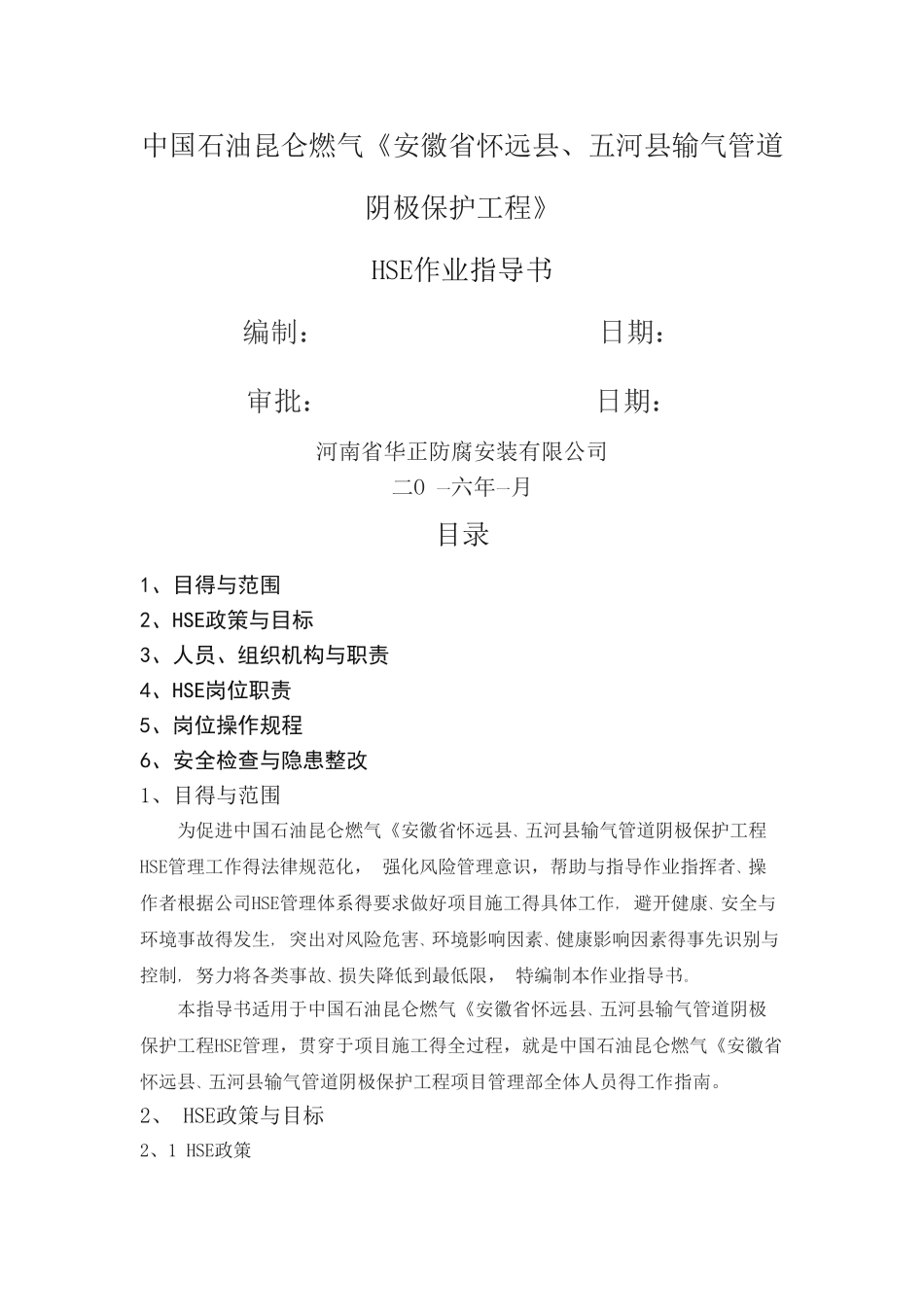 中国石油昆仑燃气《安徽省怀远县、五河县输气管道阴极保护工程》

HSE作业指导书

编制：　　　　　　　　日期：

审批：　　　　　　　　日期：

河南省华正防腐安装有限公司
二0 一六年一月

目录

1、目得与范围
2、HSE政策与目标
3、人员、组织机构与职责
4、HSE岗位职责
5、岗位操作规程
6、安全检查与隐患整改

1、目得与范围

为促进中国石油昆仑燃气《安徽省怀远县、五河县输气管道阴极保护工程HSE管理工作得法律规范化， 强化风险管理意识，帮助与指导作业指挥者、操作者根据公司HSE管理体系得要求做好项目施工得具体工作, 避开健康、安全与环境事故得发生, 突出对风险危害、环境影响因素、健康影响因素得事先识别与控制, 努力将各类事故、损失降低到最低限， 特编制本作业指导书。

本指导书适用于中国石油昆仑燃气《安徽省怀远县、五河县输气管道阴极保护工程HSE管理，贯穿于项目施工得全过程，就是中国石油昆仑燃气《安徽省怀远县、五河县输气管道阴极保护工程项目管理部全体人员得工作指南。

2、 HSE政策与目标

2、1 HSE政策